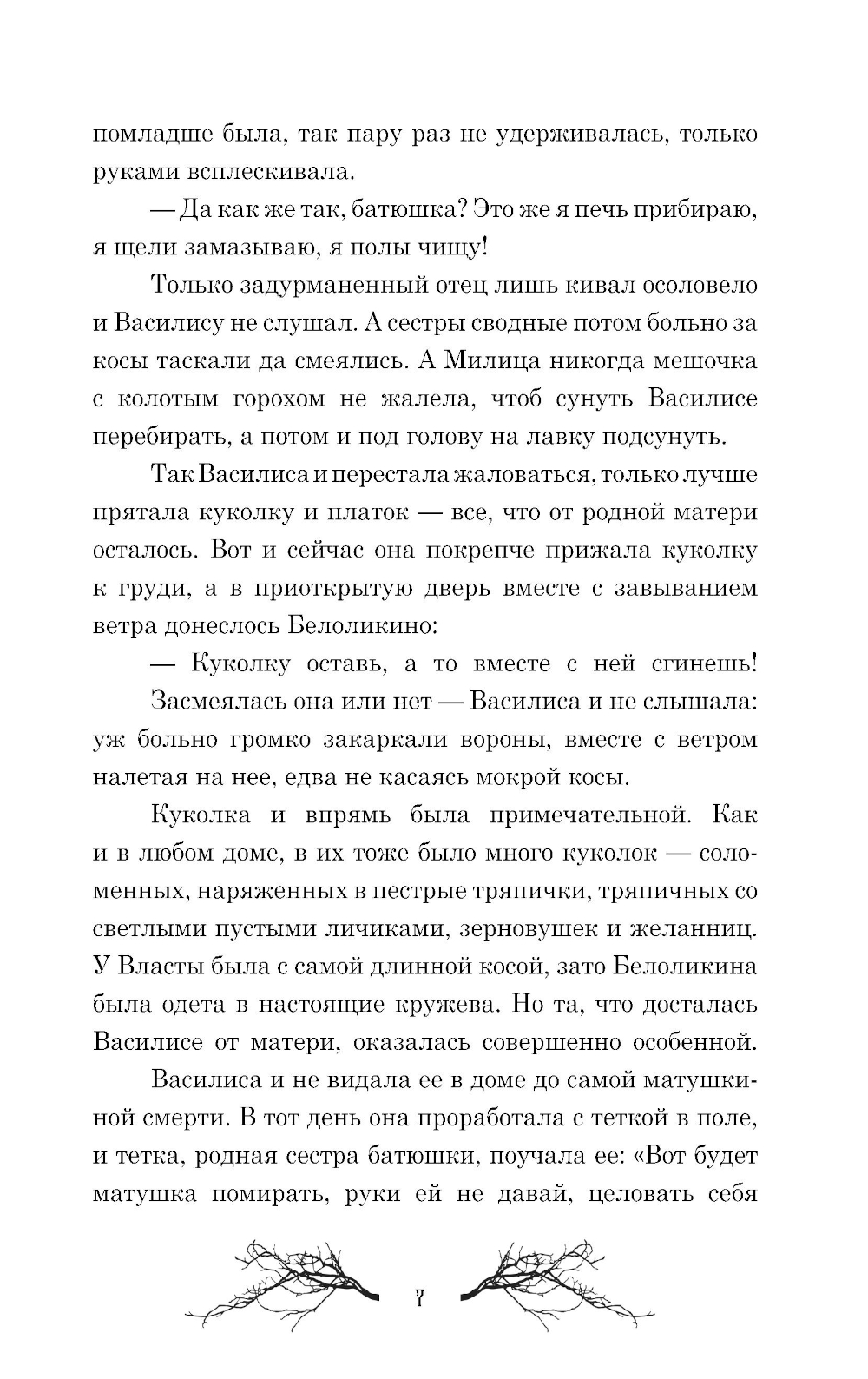 помладше была, так пару раз не удерживалась, только руками всплескивала.

— Да как же так, батюшка? Это же я печь прибираю, я щели замазываю, я полы чищу!

Только задурманенный отец лишь кивал осоловело и Василису не слушал. А сестры сводные потом больно за косы таскали да смеялись. А Милица никогда мешочка с колотым горохом не жалела, чтоб сунуть Василисе перебирать, а потом и под голову на лавку подсунуть.

Так Василиса и перестала жаловаться, только лучше прятала куколку и платок — все, что от родной матери осталось. Вот и сейчас она покрепче прижала куколку к груди, а в приоткрытую дверь вместе с завыванием ветра донеслось Белоликино:

— Куколку оставь, а то вместе с ней сгинешь!

Засмеялась она или нет — Василиса и не слышала: уж больно громко закаркали вороны, вместе с ветром налетая на нее, едва не касаясь мокрой косы.

Куколка и впрямь была примечательной. Как и в любом доме, в их тоже было много куколок — соломенных, наряженных в пестрые тряпички, тряпичных со светлыми пустыми личиками, зерновушек и желанниц. У Власты была с самой длинной косой, зато Белоликина была одета в настоящие кружева. Но та, что досталась Василисе от матери, оказалась совершенно особенной.

Василиса и не видала ее в доме до самой матушкиной смерти. В тот день она проработала с теткой в поле, и тетка, родная сестра батюшки, поучала ее: «Вот будет матушка помирать, руки ей не давай, целовать себя

7